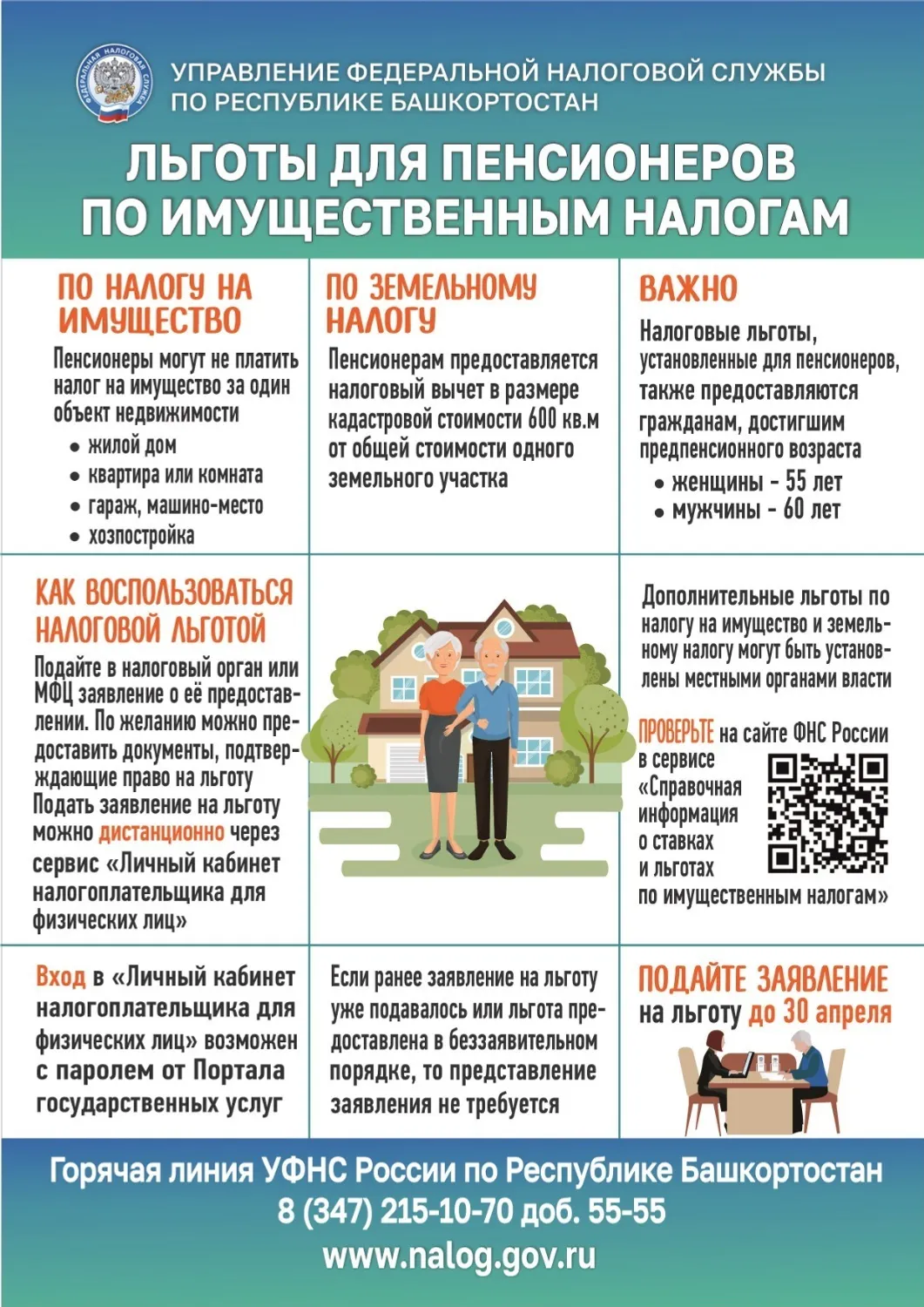 ФЕДЕРАЛЬНАЯ НАЛОГОВАЯ СЛУЖБА

УПРАВЛЕНИЕ ФЕДЕРАЛЬНОЙ НАЛОГОВОЙ СЛУЖБЫ ПО РЕСПУБЛИКЕ БАШКОРТОСТАН

ЛЬГОТЫ ДЛЯ ПЕНСИОНЕРОВ ПО ИМУЩЕСТВЕННЫМ НАЛОГАМ

ПО НАЛОГУ НА ИМУЩЕСТВО

Пенсионеры могут не платить налог на имущество за один объект недвижимости
• жилой дом
• квартира или комната
• гараж, машино-место
• хозпостройка

ПО ЗЕМЕЛЬНОМУ НАЛОГУ

Пенсионерам предоставляется налоговый вычет в размере кадастровой стоимости 600 кв.м от общей стоимости одного земельного участка

ВАЖНО

Налоговые льготы, установленные для пенсионеров, также предоставляются гражданам, достигшим предпенсионного возраста
• женщины - 55 лет
• мужчины - 60 лет

КАК ВОСПОЛЬЗОВАТЬСЯ НАЛОГОВОЙ ЛЬГОТОЙ

Подайте в налоговый орган или МФЦ заявление о её предоставлении. По желанию можно предоставить документы, подтверждающие право на льготу
Подать заявление на льготу можно дистанционно через сервис «Личный кабинет налогоплательщика для физических лиц»

Дополнительные льготы по налогу на имущество и земельному налогу могут быть установлены местными органами власти

ПРОВЕРЬТЕ на сайте ФНС России в сервисе «Справочная информация о ставках и льготах по имущественным налогам»

Вход в «Личный кабинет налогоплательщика для физических лиц» возможен с паролем от Портала государственных услуг

Если ранее заявление на льготу уже подавалось или льгота предоставлена в беззаявительном порядке, то представление заявления не требуется

ПОДАЙТЕ ЗАЯВЛЕНИЕ на льготу до 30 апреля

Горячая линия УФНС России по Республике Башкортостан
8 (347) 215-10-70 доб. 55-55
www.nalog.gov.ru